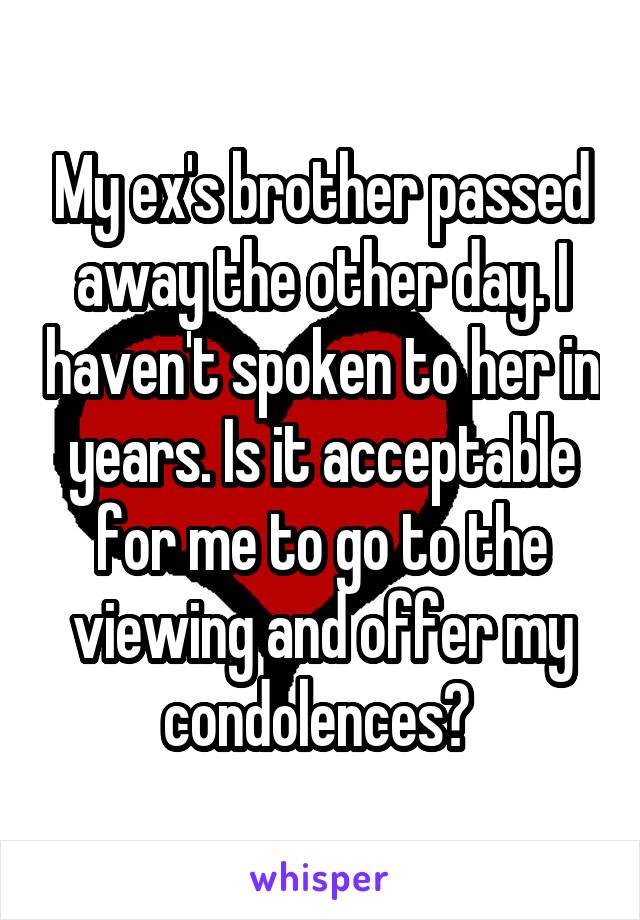 My ex's brother passed away the other day. I haven't spoken to her in years. Is it acceptable for me to go to the viewing and offer my condolences?

whisper